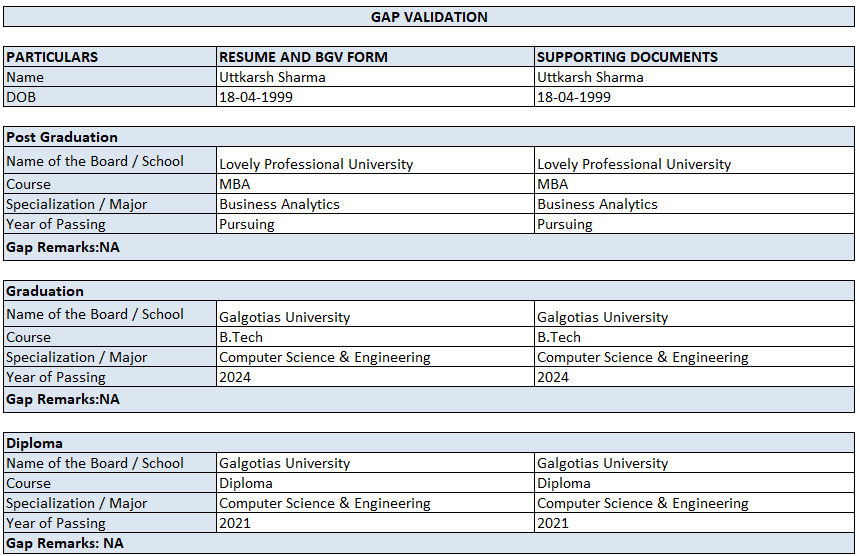 GAP VALIDATION

| PARTICULARS | RESUME AND BGV FORM | SUPPORTING DOCUMENTS |
|---|---|---|
| Name | Uttkarsh Sharma | Uttkarsh Sharma |
| DOB | 18-04-1999 | 18-04-1999 |

| Post Graduation | | |
|---|---|---|
| Name of the Board / School | Lovely Professional University | Lovely Professional University |
| Course | MBA | MBA |
| Specialization / Major | Business Analytics | Business Analytics |
| Year of Passing | Pursuing | Pursuing |
| Gap Remarks:NA | | |

| Graduation | | |
|---|---|---|
| Name of the Board / School | Galgotias University | Galgotias University |
| Course | B.Tech | B.Tech |
| Specialization / Major | Computer Science & Engineering | Computer Science & Engineering |
| Year of Passing | 2024 | 2024 |
| Gap Remarks:NA | | |

| Diploma | | |
|---|---|---|
| Name of the Board / School | Galgotias University | Galgotias University |
| Course | Diploma | Diploma |
| Specialization / Major | Computer Science & Engineering | Computer Science & Engineering |
| Year of Passing | 2021 | 2021 |
| Gap Remarks: NA | | |